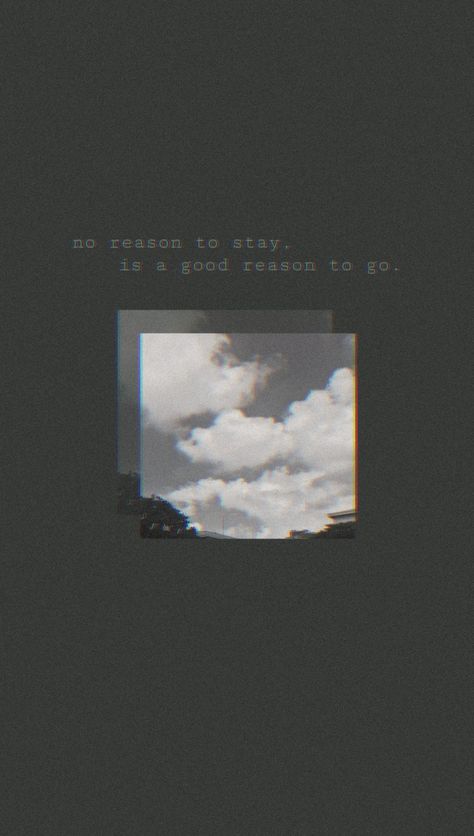 no reason to stay,
is a good reason to go.